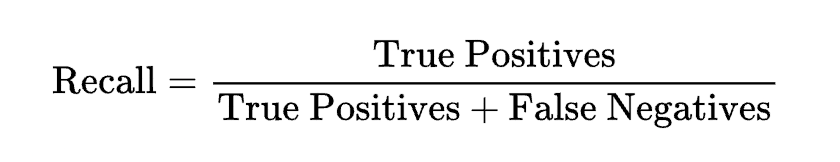 $\text{Recall} = \frac{\text{True Positives}}{\text{True Positives} + \text{False Negatives}}$